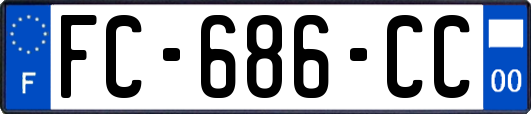 F
FC-686-CC
00